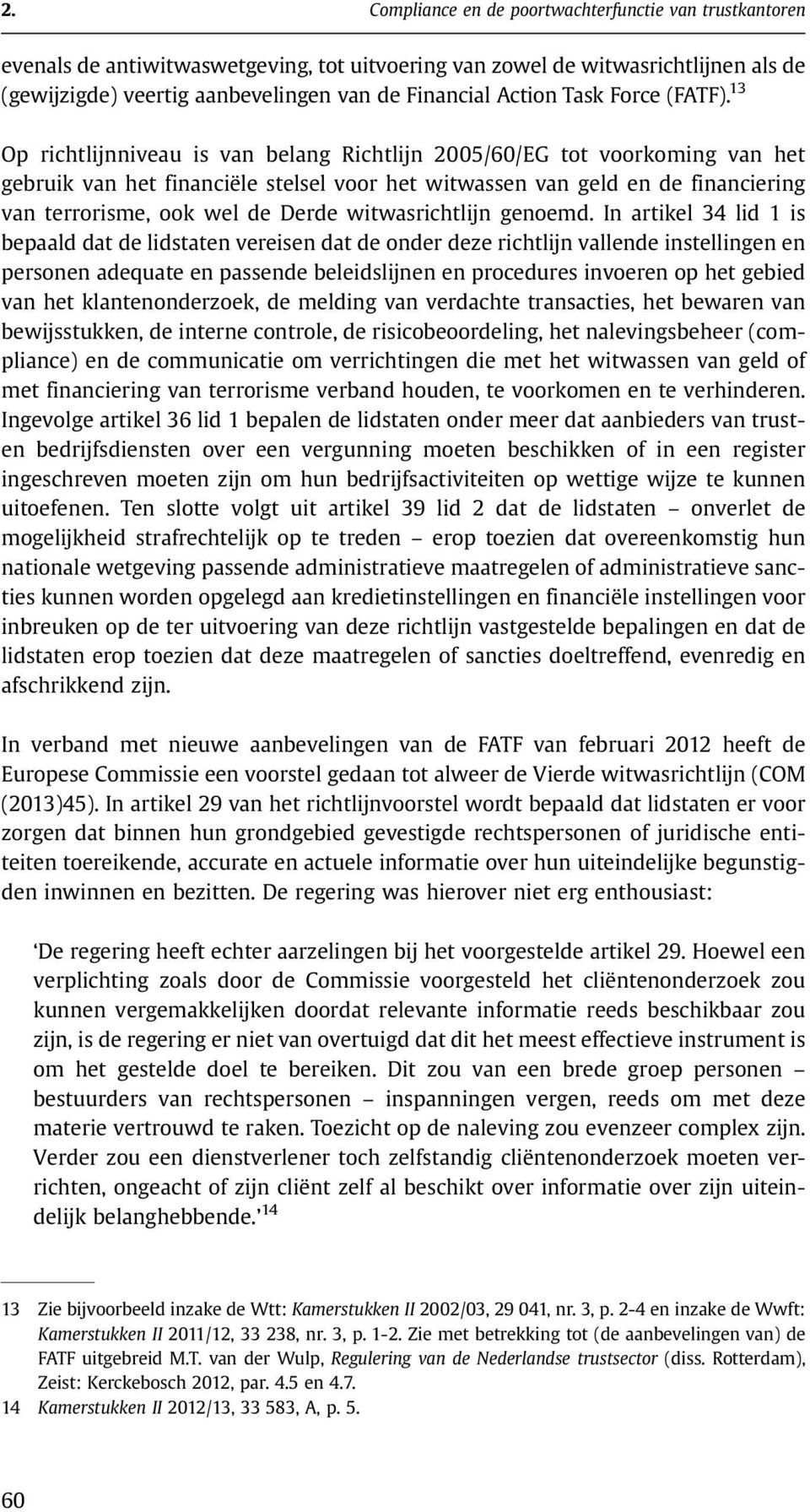 2.	Compliance en de poortwachterfunctie van trustkantoren

evenals de antiwitwaswetgeving, tot uitvoering van zowel de witwasrichtlijnen als de (gewijzigde) veertig aanbevelingen van de Financial Action Task Force (FATF).$^{13}$

Op richtlijnniveau is van belang Richtlijn 2005/60/EG tot voorkoming van het gebruik van het financiële stelsel voor het witwassen van geld en de financiering van terrorisme, ook wel de Derde witwasrichtlijn genoemd. In artikel 34 lid 1 is bepaald dat de lidstaten vereisen dat de onder deze richtlijn vallende instellingen en personen adequate en passende beleidslijnen en procedures invoeren op het gebied van het klantenonderzoek, de melding van verdachte transacties, het bewaren van bewijsstukken, de interne controle, de risicobeoordeling, het nalevingsbeheer (compliance) en de communicatie om verrichtingen die met het witwassen van geld of met financiering van terrorisme verband houden, te voorkomen en te verhinderen. Ingevolge artikel 36 lid 1 bepalen de lidstaten onder meer dat aanbieders van trust- en bedrijfsdiensten over een vergunning moeten beschikken of in een register ingeschreven moeten zijn om hun bedrijfsactiviteiten op wettige wijze te kunnen uitoefenen. Ten slotte volgt uit artikel 39 lid 2 dat de lidstaten – onverlet de mogelijkheid strafrechtelijk op te treden – erop toezien dat overeenkomstig hun nationale wetgeving passende administratieve maatregelen of administratieve sancties kunnen worden opgelegd aan kredietinstellingen en financiële instellingen voor inbreuken op de ter uitvoering van deze richtlijn vastgestelde bepalingen en dat de lidstaten erop toezien dat deze maatregelen of sancties doeltreffend, evenredig en afschrikkend zijn.

In verband met nieuwe aanbevelingen van de FATF van februari 2012 heeft de Europese Commissie een voorstel gedaan tot alweer de Vierde witwasrichtlijn (COM (2013)45). In artikel 29 van het richtlijnvoorstel wordt bepaald dat lidstaten er voor zorgen dat binnen hun grondgebied gevestigde rechtspersonen of juridische entiteiten toereikende, accurate en actuele informatie over hun uiteindelijke begunstigden inwinnen en bezitten. De regering was hierover niet erg enthousiast:

‘De regering heeft echter aarzelingen bij het voorgestelde artikel 29. Hoewel een verplichting zoals door de Commissie voorgesteld het cliëntenonderzoek zou kunnen vergemakkelijken doordat relevante informatie reeds beschikbaar zou zijn, is de regering er niet van overtuigd dat dit het meest effectieve instrument is om het gestelde doel te bereiken. Dit zou van een brede groep personen – bestuurders van rechtspersonen – inspanningen vergen, reeds om met deze materie vertrouwd te raken. Toezicht op de naleving zou evenzeer complex zijn. Verder zou een dienstverlener toch zelfstandig cliëntenonderzoek moeten verrichten, ongeacht of zijn cliënt zelf al beschikt over informatie over zijn uiteindelijk belanghebbende.’$^{14}$

13	Zie bijvoorbeeld inzake de Wtt: Kamerstukken II 2002/03, 29 041, nr. 3, p. 2-4 en inzake de Wwft: Kamerstukken II 2011/12, 33 238, nr. 3, p. 1-2. Zie met betrekking tot (de aanbevelingen van) de FATF uitgebreid M.T. van der Wulp, Regulering van de Nederlandse trustsector (diss. Rotterdam), Zeist: Kerckebosch 2012, par. 4.5 en 4.7.
14	Kamerstukken II 2012/13, 33 583, A, p. 5.

60